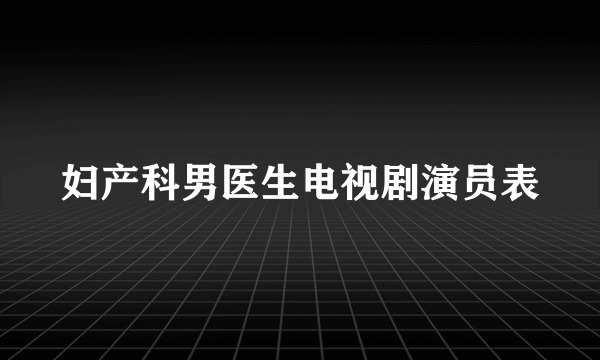 妇产科男医生电视剧演员表